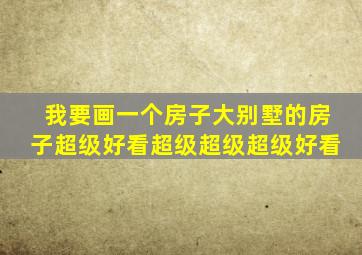 我要画一个房子大别墅的房子超级好看超级超级超级好看